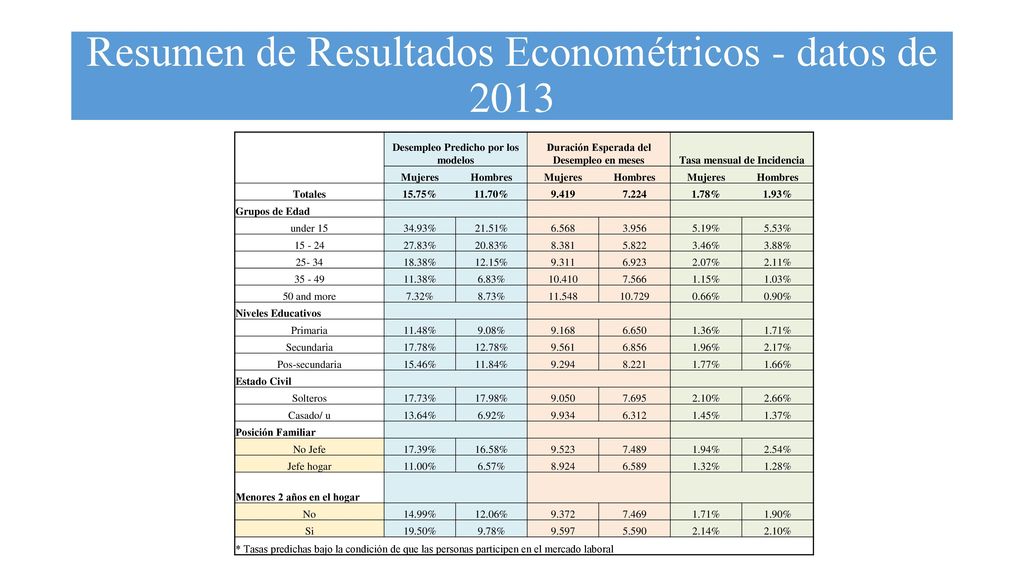 Resumen de Resultados Econométricos - datos de 2013

| | Desempleo Predicho por los modelos | | Duración Esperada del Desempleo en meses | | Tasa mensual de Incidencia | |
|---|---|---|---|---|---|---|
| | Mujeres | Hombres | Mujeres | Hombres | Mujeres | Hombres |
| Totales | 15.75% | 11.70% | 9.419 | 7.224 | 1.78% | 1.93% |
| Grupos de Edad | | | | | | |
| under 15 | 34.93% | 21.51% | 6.568 | 3.956 | 5.19% | 5.53% |
| 15 - 24 | 27.83% | 20.83% | 8.381 | 5.822 | 3.46% | 3.88% |
| 25- 34 | 18.38% | 12.15% | 9.311 | 6.923 | 2.07% | 2.11% |
| 35 - 49 | 11.38% | 6.83% | 10.410 | 7.566 | 1.15% | 1.03% |
| 50 and more | 7.32% | 8.73% | 11.548 | 10.729 | 0.66% | 0.90% |
| Niveles Educativos | | | | | | |
| Primaria | 11.48% | 9.08% | 9.168 | 6.650 | 1.36% | 1.71% |
| Secundaria | 17.78% | 12.78% | 9.561 | 6.856 | 1.96% | 2.17% |
| Pos-secundaria | 15.46% | 11.84% | 9.294 | 8.221 | 1.77% | 1.66% |
| Estado Civil | | | | | | |
| Solteros | 17.73% | 17.98% | 9.050 | 7.695 | 2.10% | 2.66% |
| Casado/ u | 13.64% | 6.92% | 9.934 | 6.312 | 1.45% | 1.37% |
| Posición Familiar | | | | | | |
| No Jefe | 17.39% | 16.58% | 9.523 | 7.489 | 1.94% | 2.54% |
| Jefe hogar | 11.00% | 6.57% | 8.924 | 6.589 | 1.32% | 1.28% |
| Menores 2 años en el hogar | | | | | | |
| No | 14.99% | 12.06% | 9.372 | 7.469 | 1.71% | 1.90% |
| Si | 19.50% | 9.78% | 9.597 | 5.590 | 2.14% | 2.10% |

* Tasas predichas bajo la condición de que las personas participen en el mercado laboral